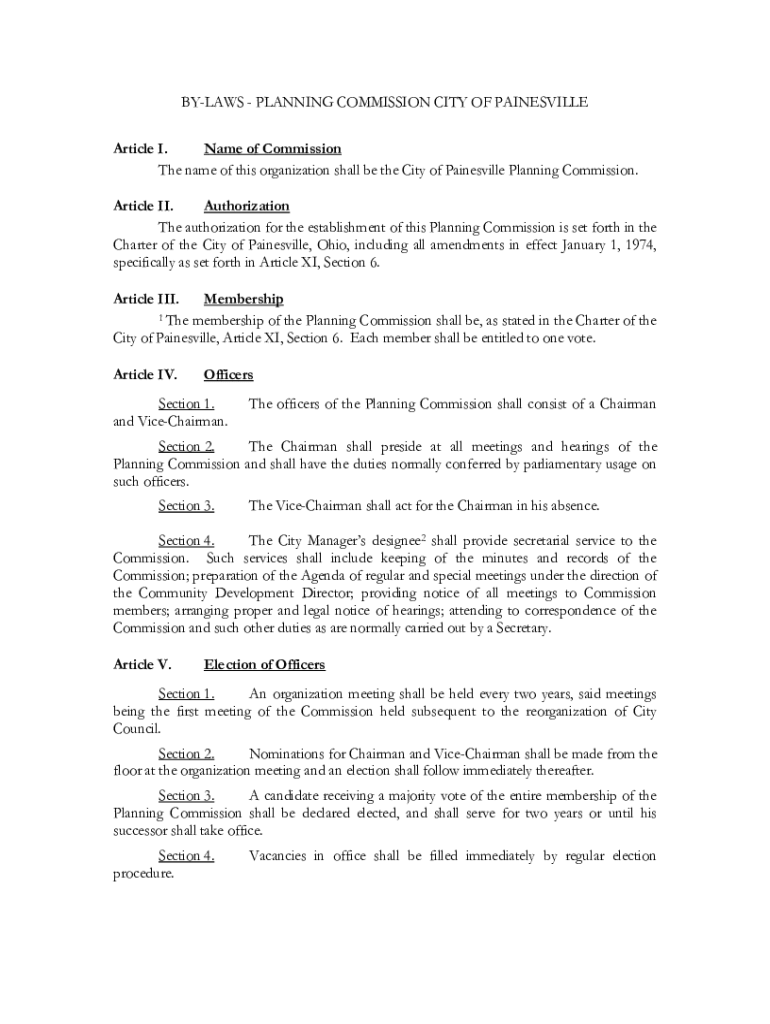 BY-LAWS - PLANNING COMMISSION CITY OF PAINESVILLE

Article I. Name of Commission

The name of this organization shall be the City of Painesville Planning Commission.

Article II. Authorization

The authorization for the establishment of this Planning Commission is set forth in the Charter of the City of Painesville, Ohio, including all amendments in effect January 1, 1974, specifically as set forth in Article XI, Section 6.

Article III. Membership

$^1$ The membership of the Planning Commission shall be, as stated in the Charter of the City of Painesville, Article XI, Section 6. Each member shall be entitled to one vote.

Article IV. Officers

Section 1. The officers of the Planning Commission shall consist of a Chairman and Vice-Chairman.

Section 2. The Chairman shall preside at all meetings and hearings of the Planning Commission and shall have the duties normally conferred by parliamentary usage on such officers.

Section 3. The Vice-Chairman shall act for the Chairman in his absence.

Section 4. The City Manager's designee$^2$ shall provide secretarial service to the Commission. Such services shall include keeping of the minutes and records of the Commission; preparation of the Agenda of regular and special meetings under the direction of the Community Development Director; providing notice of all meetings to Commission members; arranging proper and legal notice of hearings; attending to correspondence of the Commission and such other duties as are normally carried out by a Secretary.

Article V. Election of Officers

Section 1. An organization meeting shall be held every two years, said meetings being the first meeting of the Commission held subsequent to the reorganization of City Council.

Section 2. Nominations for Chairman and Vice-Chairman shall be made from the floor at the organization meeting and an election shall follow immediately thereafter.

Section 3. A candidate receiving a majority vote of the entire membership of the Planning Commission shall be declared elected, and shall serve for two years or until his successor shall take office.

Section 4. Vacancies in office shall be filled immediately by regular election procedure.